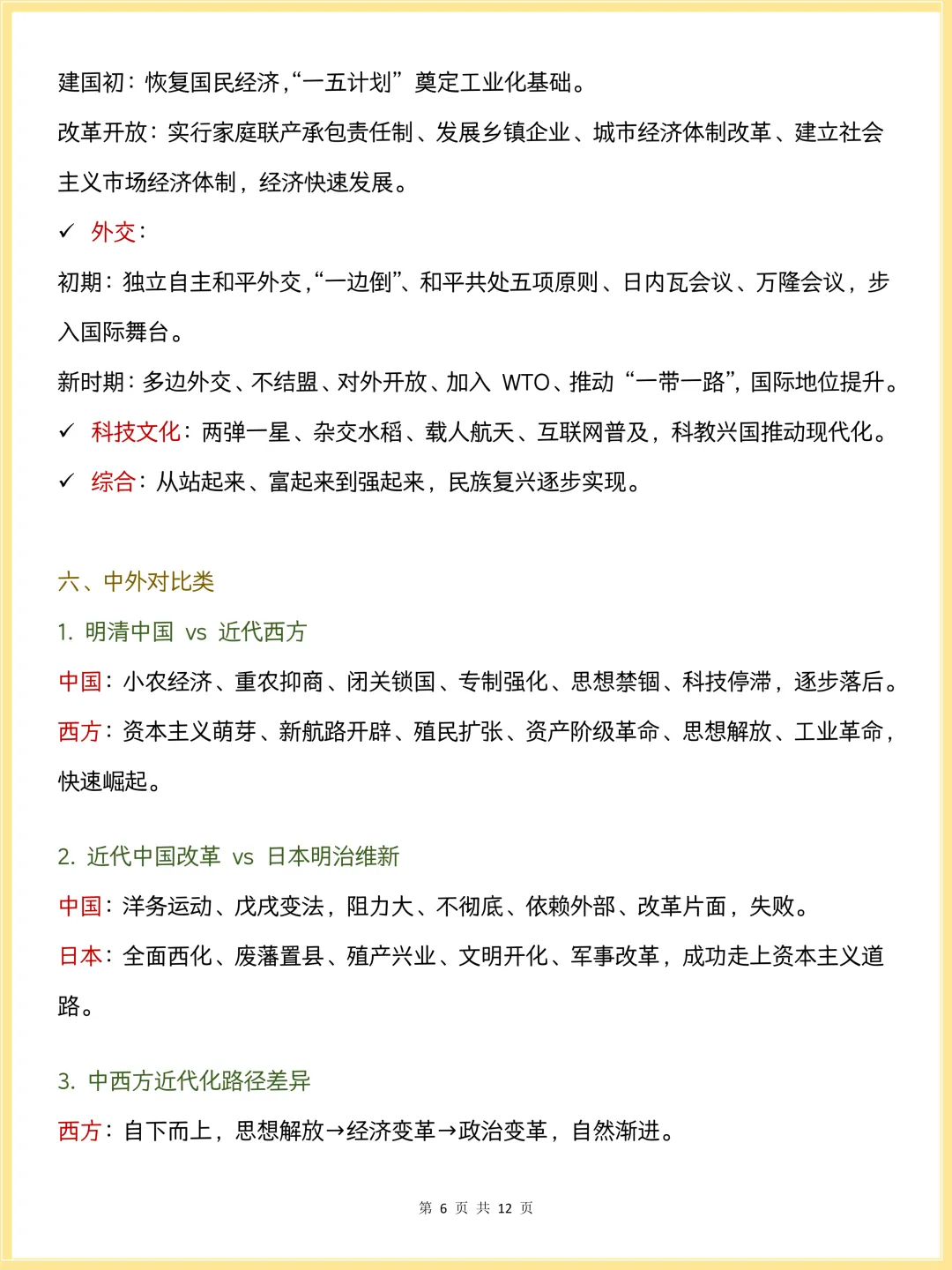 建国初：恢复国民经济，“一五计划”奠定工业化基础。

改革开放：实行家庭联产承包责任制、发展乡镇企业、城市经济体制改革、建立社会主义市场经济体制，经济快速发展。

✓ 外交：

初期：独立自主和平外交，“一边倒”、和平共处五项原则、日内瓦会议、万隆会议，步入国际舞台。

新时期：多边外交、不结盟、对外开放、加入 WTO、推动“一带一路”，国际地位提升。

✓ 科技文化：两弹一星、杂交水稻、载人航天、互联网普及，科教兴国推动现代化。

✓ 综合：从站起来、富起来到强起来，民族复兴逐步实现。

六、中外对比类

1. 明清中国 vs 近代西方

中国：小农经济、重农抑商、闭关锁国、专制强化、思想禁锢、科技停滞，逐步落后。

西方：资本主义萌芽、新航路开辟、殖民扩张、资产阶级革命、思想解放、工业革命，快速崛起。

2. 近代中国改革 vs 日本明治维新

中国：洋务运动、戊戌变法，阻力大、不彻底、依赖外部、改革片面，失败。

日本：全面西化、废藩置县、殖产兴业、文明开化、军事改革，成功走上资本主义道路。

3. 中西方近代化路径差异

西方：自下而上，思想解放→经济变革→政治变革，自然渐进。

第 6 页 共 12 页